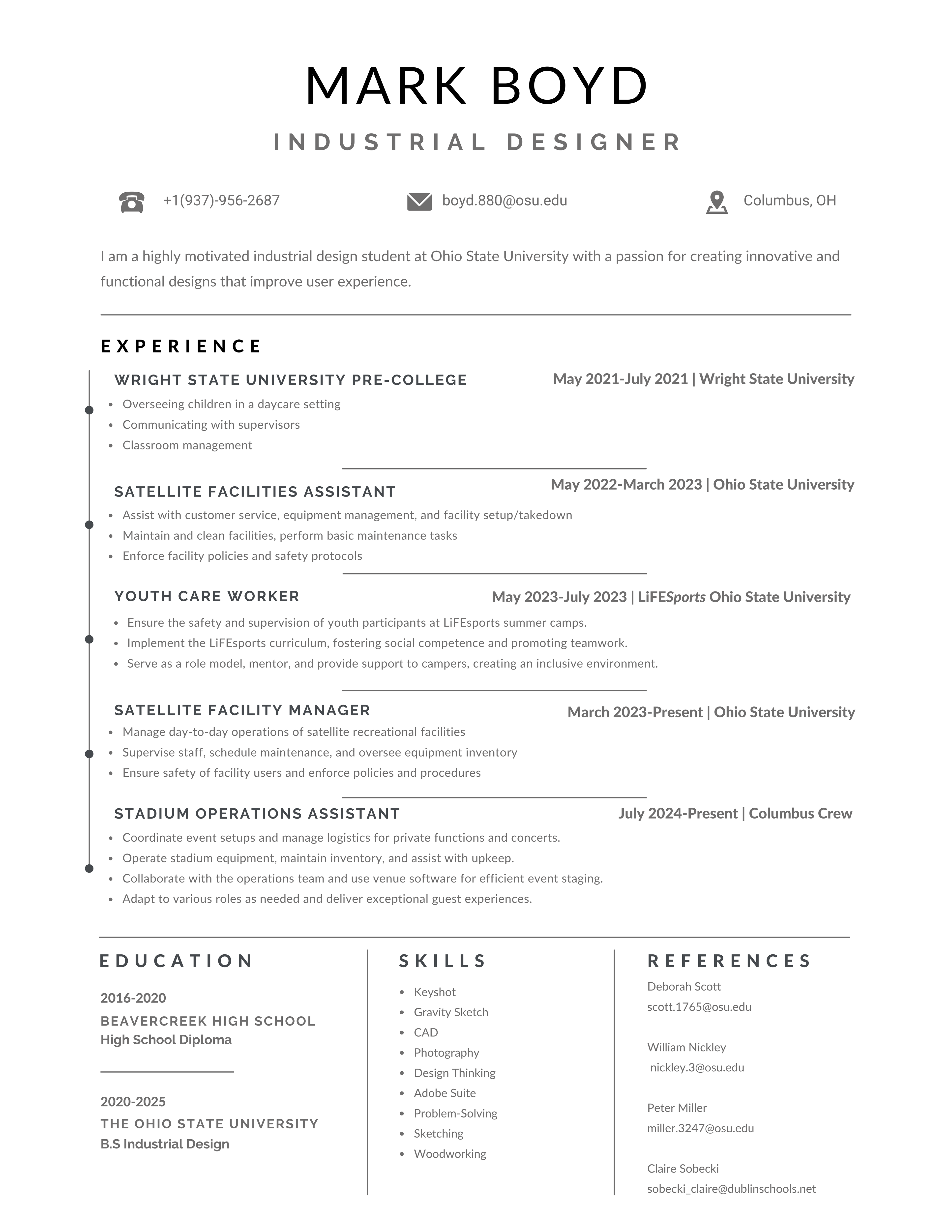 MARK BOYD

INDUSTRIAL DESIGNER

+1(937)-956-2687

boyd.880@osu.edu

Columbus, OH

I am a highly motivated industrial design student at Ohio State University with a passion for creating innovative and functional designs that improve user experience.

EXPERIENCE

WRIGHT STATE UNIVERSITY PRE-COLLEGE

May 2021-July 2021 | Wright State University

- Overseeing children in a daycare setting
- Communicating with supervisors
- Classroom management

SATELLITE FACILITIES ASSISTANT

May 2022-March 2023 | Ohio State University

- Assist with customer service, equipment management, and facility setup/takedown
- Maintain and clean facilities, perform basic maintenance tasks
- Enforce facility policies and safety protocols

YOUTH CARE WORKER

May 2023-July 2023 | LiFESports Ohio State University

- Ensure the safety and supervision of youth participants at LiFEsports summer camps.
- Implement the LiFEsports curriculum, fostering social competence and promoting teamwork.
- Serve as a role model, mentor, and provide support to campers, creating an inclusive environment.

SATELLITE FACILITY MANAGER

March 2023-Present | Ohio State University

- Manage day-to-day operations of satellite recreational facilities
- Supervise staff, schedule maintenance, and oversee equipment inventory
- Ensure safety of facility users and enforce policies and procedures

STADIUM OPERATIONS ASSISTANT

July 2024-Present | Columbus Crew

- Coordinate event setups and manage logistics for private functions and concerts.
- Operate stadium equipment, maintain inventory, and assist with upkeep.
- Collaborate with the operations team and use venue software for efficient event staging.
- Adapt to various roles as needed and deliver exceptional guest experiences.

EDUCATION

2016-2020
BEAVERCREEK HIGH SCHOOL
High School Diploma

2020-2025
THE OHIO STATE UNIVERSITY
B.S Industrial Design

SKILLS

- Keyshot
- Gravity Sketch
- CAD
- Photography
- Design Thinking
- Adobe Suite
- Problem-Solving
- Sketching
- Woodworking

REFERENCES

Deborah Scott
scott.1765@osu.edu

William Nickley
nickley.3@osu.edu

Peter Miller
miller.3247@osu.edu

Claire Sobecki
sobecki_claire@dublinschools.net